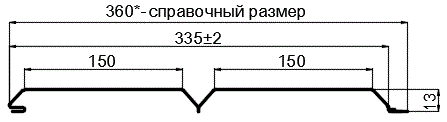 360*- справочный размер

335±2

150

150

13